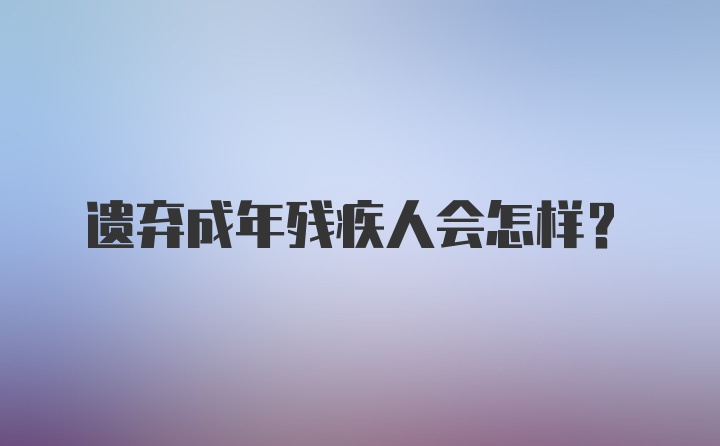 遗弃成年残疾人会怎样？